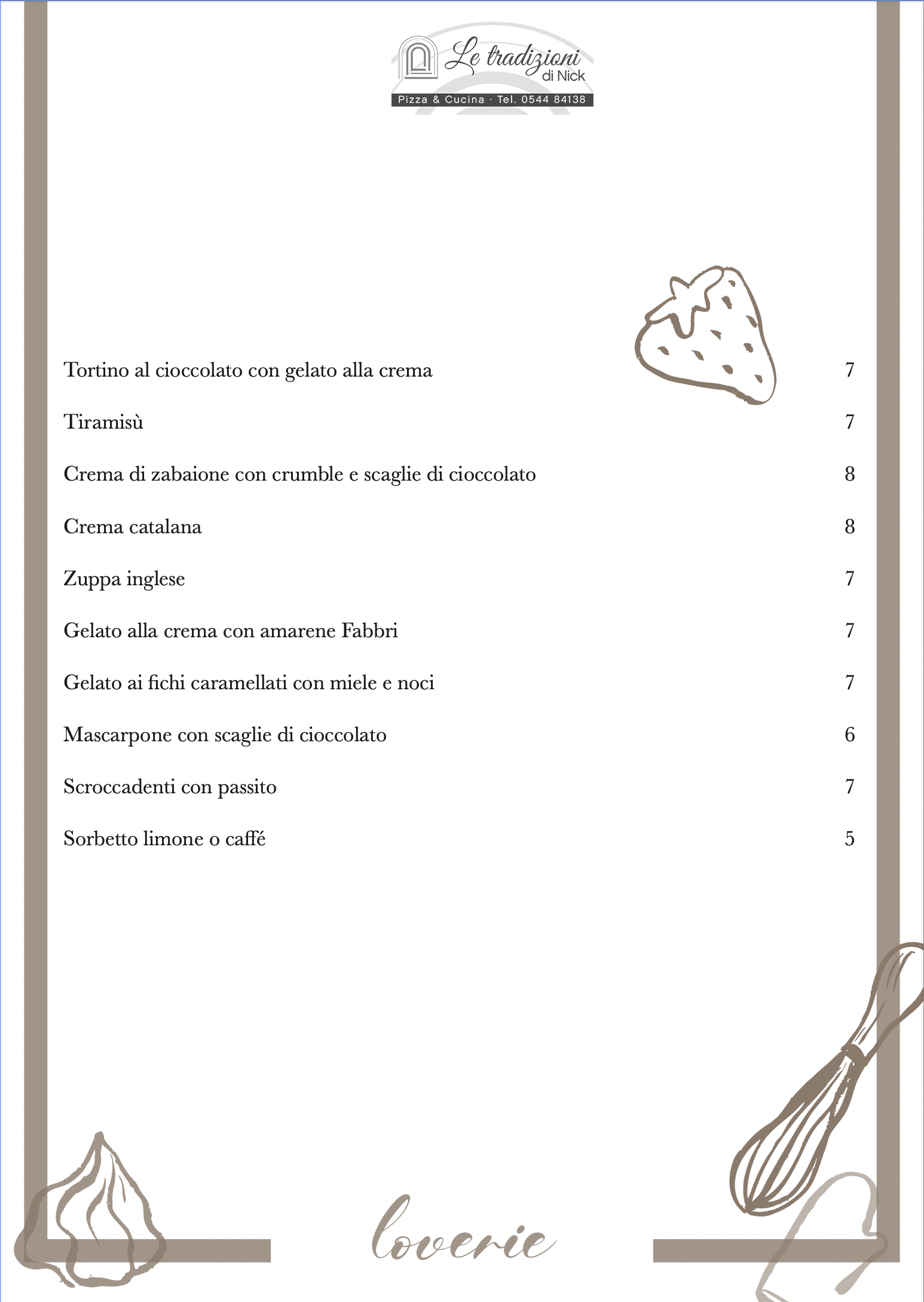 Le tradizioni di Nick
Pizza & Cucina · Tel. 0544 84138

Tortino al cioccolato con gelato alla crema 7

Tiramisù 7

Crema di zabaione con crumble e scaglie di cioccolato 8

Crema catalana 8

Zuppa inglese 7

Gelato alla crema con amarene Fabbri 7

Gelato ai fichi caramellati con miele e noci 7

Mascarpone con scaglie di cioccolato 6

Scroccadenti con passito 7

Sorbetto limone o caffé 5

loverie